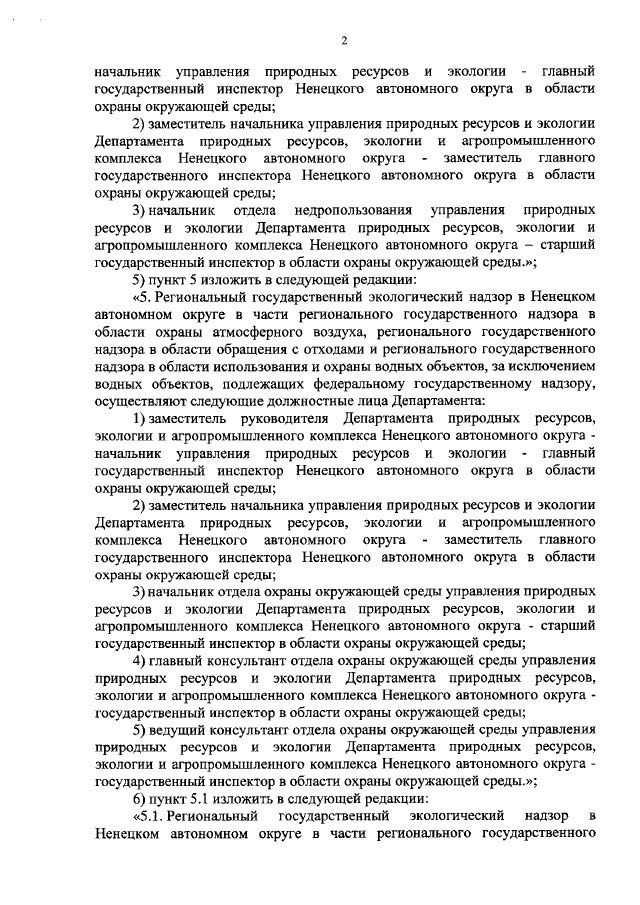 2

начальник управления природных ресурсов и экологии - главный государственный инспектор Ненецкого автономного округа в области охраны окружающей среды;

2) заместитель начальника управления природных ресурсов и экологии Департамента природных ресурсов, экологии и агропромышленного комплекса Ненецкого автономного округа - заместитель главного государственного инспектора Ненецкого автономного округа в области охраны окружающей среды;

3) начальник отдела недропользования управления природных ресурсов и экологии Департамента природных ресурсов, экологии и агропромышленного комплекса Ненецкого автономного округа – старший государственный инспектор в области охраны окружающей среды.»;

5) пункт 5 изложить в следующей редакции:

«5. Региональный государственный экологический надзор в Ненецком автономном округе в части регионального государственного надзора в области охраны атмосферного воздуха, регионального государственного надзора в области обращения с отходами и регионального государственного надзора в области использования и охраны водных объектов, за исключением водных объектов, подлежащих федеральному государственному надзору, осуществляют следующие должностные лица Департамента:

1) заместитель руководителя Департамента природных ресурсов, экологии и агропромышленного комплекса Ненецкого автономного округа - начальник управления природных ресурсов и экологии - главный государственный инспектор Ненецкого автономного округа в области охраны окружающей среды;

2) заместитель начальника управления природных ресурсов и экологии Департамента природных ресурсов, экологии и агропромышленного комплекса Ненецкого автономного округа - заместитель главного государственного инспектора Ненецкого автономного округа в области охраны окружающей среды;

3) начальник отдела охраны окружающей среды управления природных ресурсов и экологии Департамента природных ресурсов, экологии и агропромышленного комплекса Ненецкого автономного округа - старший государственный инспектор в области охраны окружающей среды;

4) главный консультант отдела охраны окружающей среды управления природных ресурсов и экологии Департамента природных ресурсов, экологии и агропромышленного комплекса Ненецкого автономного округа - государственный инспектор в области охраны окружающей среды;

5) ведущий консультант отдела охраны окружающей среды управления природных ресурсов и экологии Департамента природных ресурсов, экологии и агропромышленного комплекса Ненецкого автономного округа - государственный инспектор в области охраны окружающей среды.»;

6) пункт 5.1 изложить в следующей редакции:

«5.1. Региональный государственный экологический надзор в Ненецком автономном округе в части регионального государственного